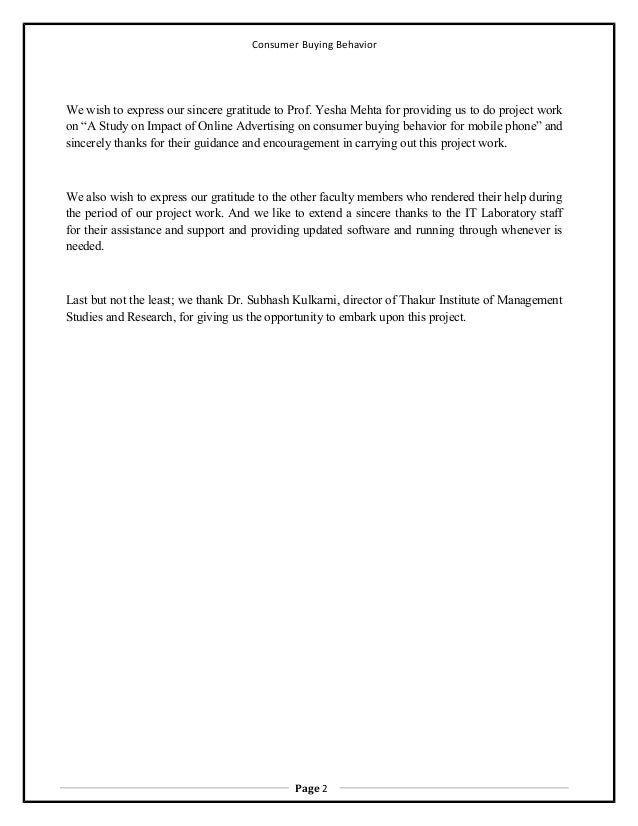 Consumer Buying Behavior

We wish to express our sincere gratitude to Prof. Yesha Mehta for providing us to do project work on “A Study on Impact of Online Advertising on consumer buying behavior for mobile phone” and sincerely thanks for their guidance and encouragement in carrying out this project work.

We also wish to express our gratitude to the other faculty members who rendered their help during the period of our project work. And we like to extend a sincere thanks to the IT Laboratory staff for their assistance and support and providing updated software and running through whenever is needed.

Last but not the least; we thank Dr. Subhash Kulkarni, director of Thakur Institute of Management Studies and Research, for giving us the opportunity to embark upon this project.

Page 2